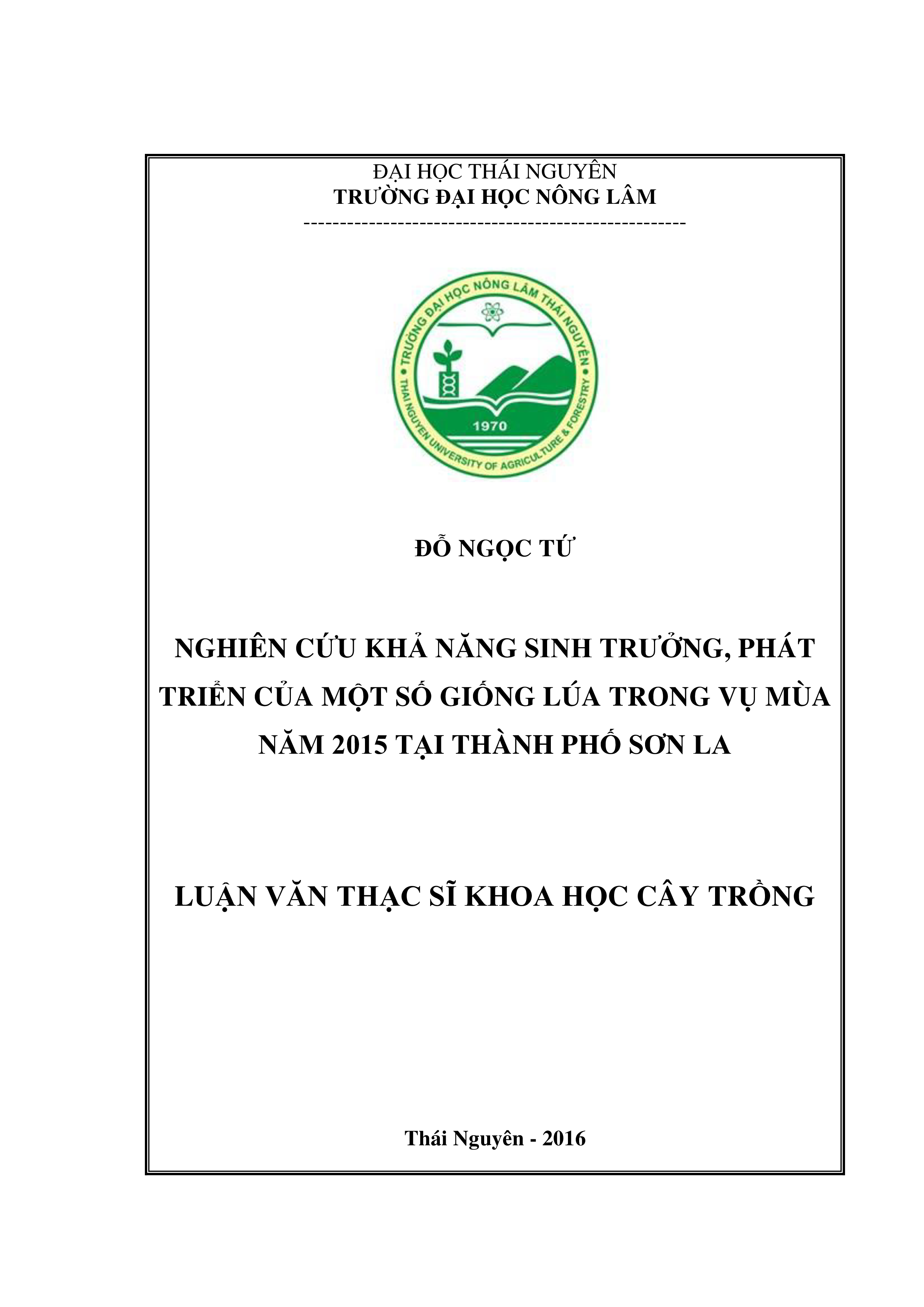 ĐẠI HỌC THÁI NGUYÊN
TRƯỜNG ĐẠI HỌC NÔNG LÂM
----------------------------------------------------

TRƯỜNG ĐẠI HỌC NÔNG LÂM THÁI NGUYÊN
1970
THAI NGUYEN UNIVERSITY OF AGRICULTURE & FORESTRY

ĐỖ NGỌC TỨ

NGHIÊN CỨU KHẢ NĂNG SINH TRƯỞNG, PHÁT TRIỂN CỦA MỘT SỐ GIỐNG LÚA TRONG VỤ MÙA NĂM 2015 TẠI THÀNH PHỐ SƠN LA

LUẬN VĂN THẠC SĨ KHOA HỌC CÂY TRỒNG

Thái Nguyên - 2016